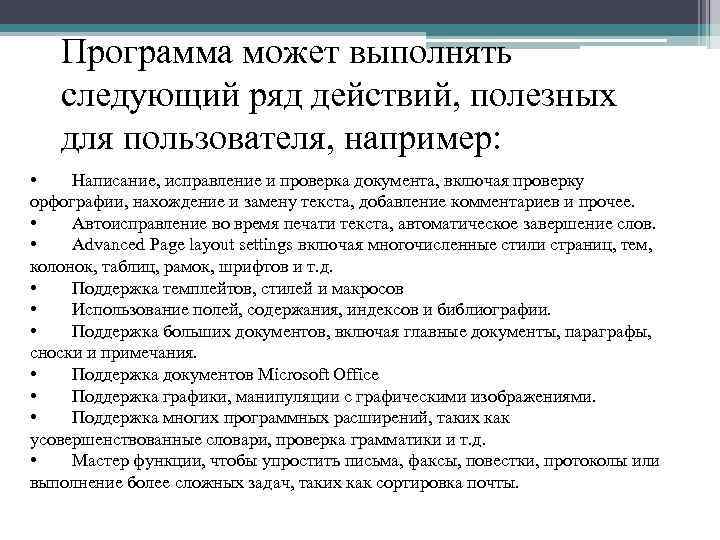 Программа может выполнять следующий ряд действий, полезных для пользователя, например:

• Написание, исправление и проверка документа, включая проверку орфографии, нахождение и замену текста, добавление комментариев и прочее.
• Автоисправление во время печати текста, автоматическое завершение слов.
• Advanced Page layout settings включая многочисленные стили страниц, тем, колонок, таблиц, рамок, шрифтов и т.д.
• Поддержка темплейтов, стилей и макросов
• Использование полей, содержания, индексов и библиографии.
• Поддержка больших документов, включая главные документы, параграфы, сноски и примечания.
• Поддержка документов Microsoft Office
• Поддержка графики, манипуляции с графическими изображениями.
• Поддержка многих программных расширений, таких как усовершенствованные словари, проверка грамматики и т.д.
• Мастер функции, чтобы упростить письма, факсы, повестки, протоколы или выполнение более сложных задач, таких как сортировка почты.